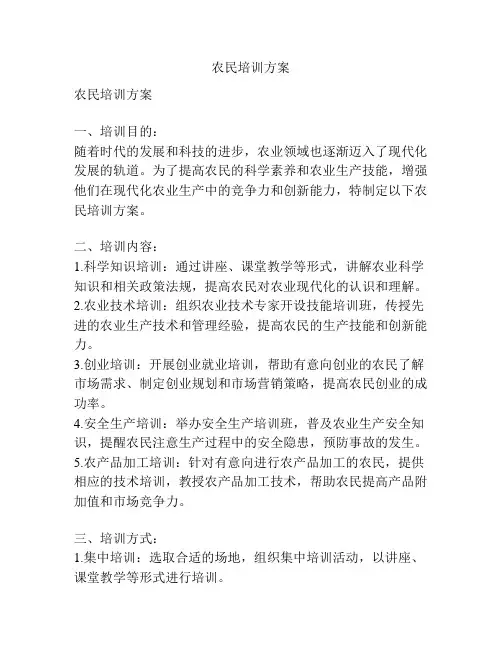 农民培训方案

农民培训方案

一、培训目的：
随着时代的发展和科技的进步，农业领域也逐渐迈入了现代化发展的轨道。为了提高农民的科学素养和农业生产技能，增强他们在现代化农业生产中的竞争力和创新能力，特制定以下农民培训方案。

二、培训内容：
1.科学知识培训：通过讲座、课堂教学等形式，讲解农业科学知识和相关政策法规，提高农民对农业现代化的认识和理解。
2.农业技术培训：组织农业技术专家开设技能培训班，传授先进的农业生产技术和管理经验，提高农民的生产技能和创新能力。
3.创业培训：开展创业就业培训，帮助有意向创业的农民了解市场需求、制定创业规划和市场营销策略，提高农民创业的成功率。
4.安全生产培训：举办安全生产培训班，普及农业生产安全知识，提醒农民注意生产过程中的安全隐患，预防事故的发生。
5.农产品加工培训：针对有意向进行农产品加工的农民，提供相应的技术培训，教授农产品加工技术，帮助农民提高产品附加值和市场竞争力。

三、培训方式：
1.集中培训：选取合适的场地，组织集中培训活动，以讲座、课堂教学等形式进行培训。